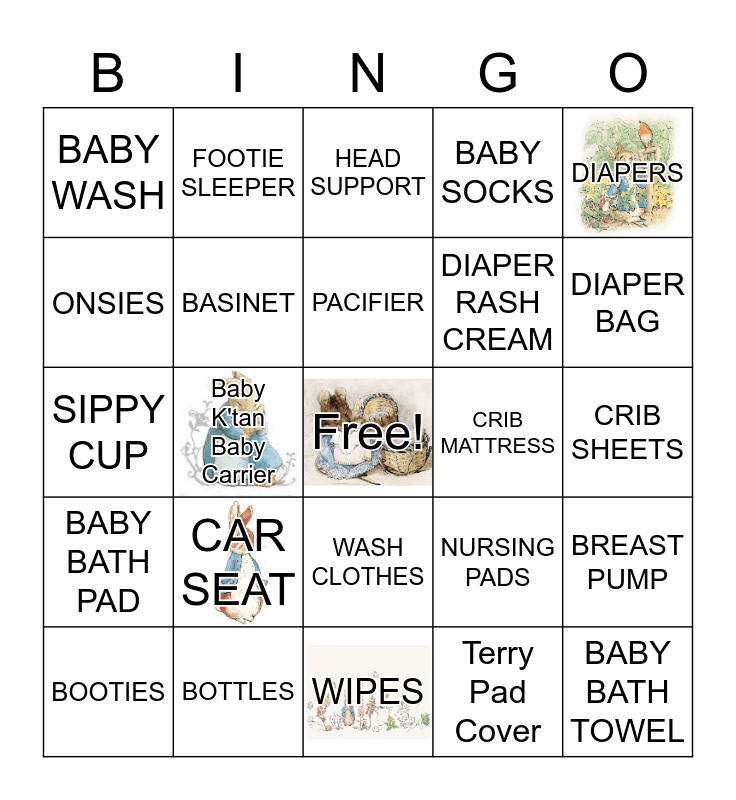 | B | I | N | G | O |
|---|---|---|---|---|
| BABY WASH | FOOTIE SLEEPER | HEAD SUPPORT | BABY SOCKS | DIAPERS |
| ONSIES | BASINET | PACIFIER | DIAPER RASH CREAM | DIAPER BAG |
| SIPPY CUP | Baby K'tan Baby Carrier | Free! | CRIB MATTRESS | CRIB SHEETS |
| BABY BATH PAD | CAR SEAT | WASH CLOTHES | NURSING PADS | BREAST PUMP |
| BOOTIES | BOTTLES | WIPES | Terry Pad Cover | BABY BATH TOWEL |